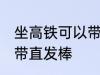 坐高铁可以带
带直发棒